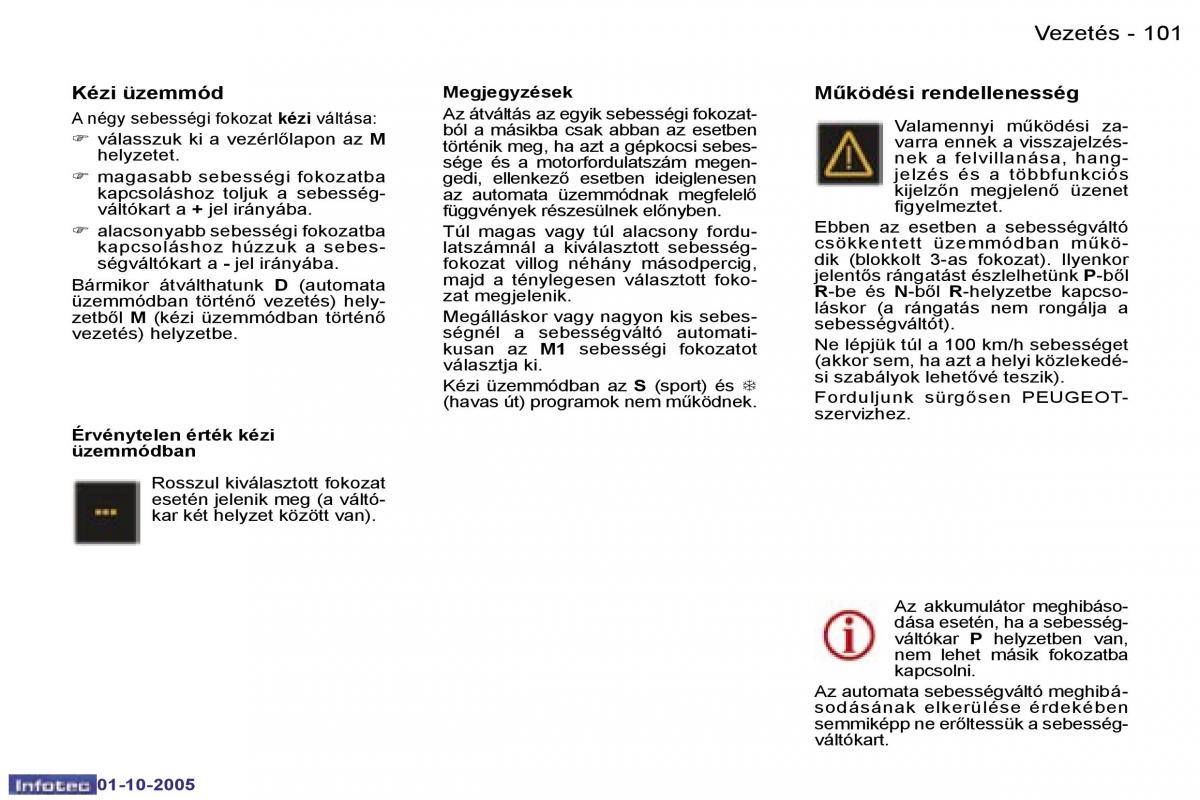 Vezetés - 101

Kézi üzemmód

A négy sebességi fokozat kézi váltása:

☞ válasszuk ki a vezérlőlapon az M helyzetet.

☞ magasabb sebességi fokozatba kapcsoláshoz toljuk a sebességváltókart a + jel irányába.

☞ alacsonyabb sebességi fokozatba kapcsoláshoz húzzuk a sebességváltókart a - jel irányába.

Bármikor átválthatunk D (automata üzemmódban történő vezetés) helyzetből M (kézi üzemmódban történő vezetés) helyzetbe.

Érvénytelen érték kézi üzemmódban

Rosszul kiválasztott fokozat esetén jelenik meg (a váltókar két helyzet között van).

Megjegyzések

Az átváltás az egyik sebességi fokozatból a másikba csak abban az esetben történik meg, ha azt a gépkocsi sebessége és a motorfordulatszám megengedi, ellenkező esetben ideiglenesen az automata üzemmódnak megfelelő függvények részesülnek előnyben.

Túl magas vagy túl alacsony fordulatszámnál a kiválasztott sebességfokozat villog néhány másodpercig, majd a ténylegesen választott fokozat megjelenik.

Megálláskor vagy nagyon kis sebességnél a sebességváltó automatikusan az M1 sebességi fokozatot választja ki.

Kézi üzemmódban az S (sport) és ❄ (havas út) programok nem működnek.

Működési rendellenesség

Valamennyi működési zavarra ennek a visszajelzésnek a felvillanása, hangjelzés és a többfunkciós kijelzőn megjelenő üzenet figyelmeztet.

Ebben az esetben a sebességváltó csökkentett üzemmódban működik (blokkolt 3-as fokozat). Ilyenkor jelentős rángatást észlelhetünk P-ből R-be és N-ből R-helyzetbe kapcsoláskor (a rángatás nem rongálja a sebességváltót).

Ne lépjük túl a 100 km/h sebességet (akkor sem, ha azt a helyi közlekedési szabályok lehetővé teszik).

Forduljunk sürgősen PEUGEOT-szervizhez.

Az akkumulátor meghibásodása esetén, ha a sebességváltókar P helyzetben van, nem lehet másik fokozatba kapcsolni.

Az automata sebességváltó meghibásodásának elkerülése érdekében semmiképp ne erőltessük a sebességváltókart.

Infotec 01-10-2005